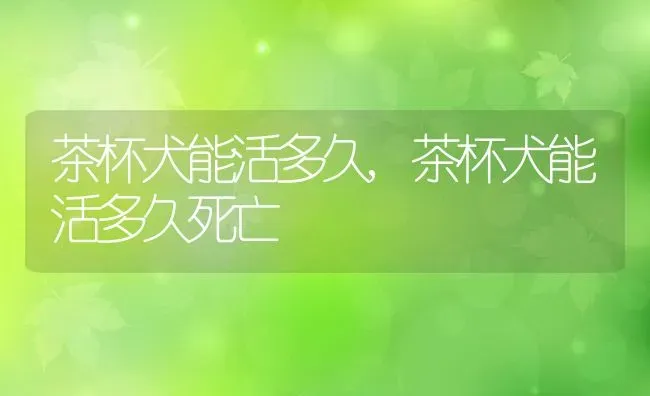 茶杯犬能活多久，茶杯犬能活多久死亡